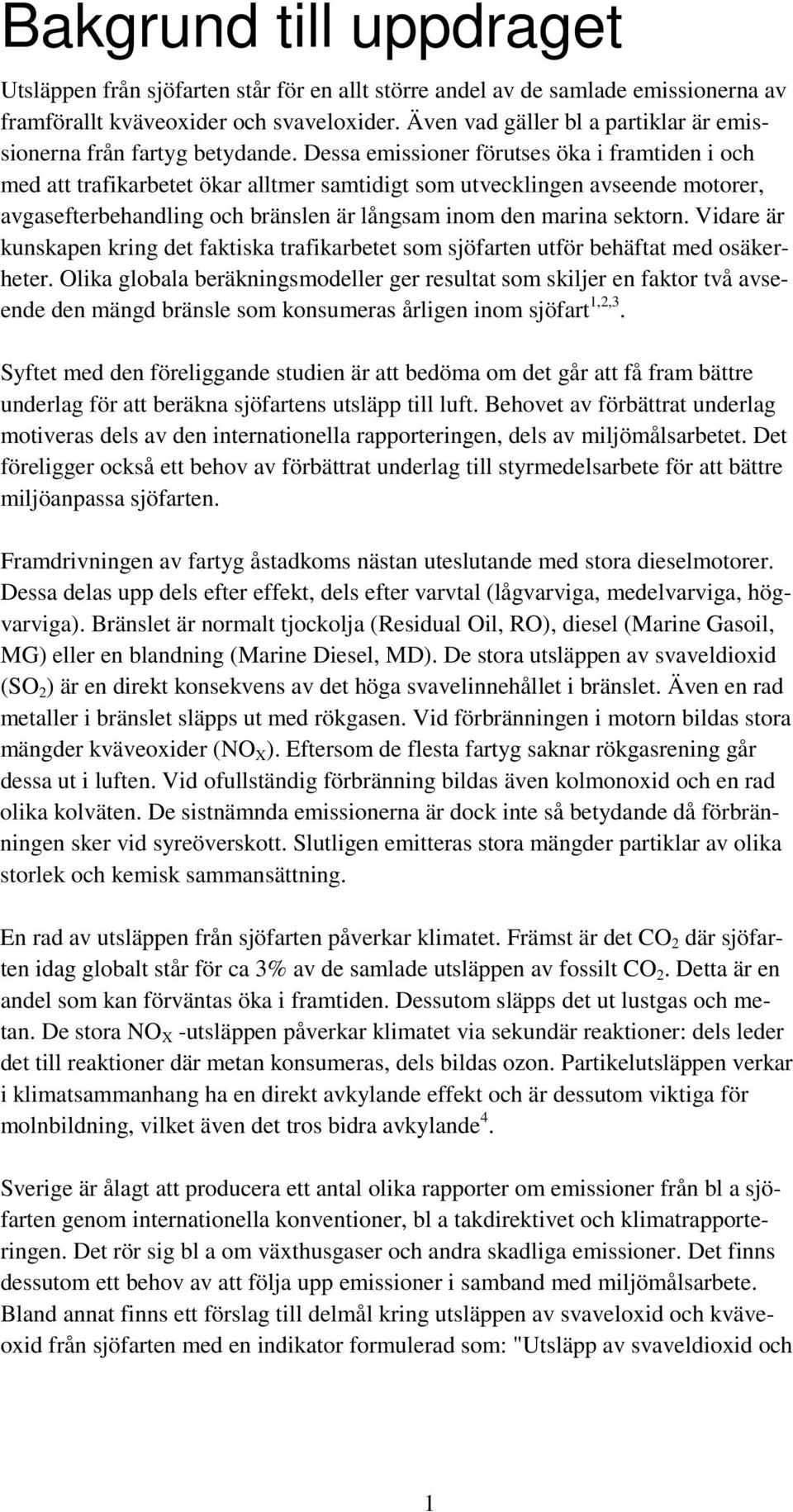 Bakgrund till uppdraget

Utsläppen från sjöfarten står för en allt större andel av de samlade emissionerna av framförallt kväveoxider och svaveloxider. Även vad gäller bl a partiklar är emissionerna från fartyg betydande. Dessa emissioner förutses öka i framtiden i och med att trafikarbetet ökar alltmer samtidigt som utvecklingen avseende motorer, avgasefterbehandling och bränslen är långsam inom den marina sektorn. Vidare är kunskapen kring det faktiska trafikarbetet som sjöfarten utför behäftat med osäkerheter. Olika globala beräkningsmodeller ger resultat som skiljer en faktor två avseende den mängd bränsle som konsumeras årligen inom sjöfart$^{1,2,3}$.

Syftet med den föreliggande studien är att bedöma om det går att få fram bättre underlag för att beräkna sjöfartens utsläpp till luft. Behovet av förbättrat underlag motiveras dels av den internationella rapporteringen, dels av miljömålsarbetet. Det föreligger också ett behov av förbättrat underlag till styrmedelsarbete för att bättre miljöanpassa sjöfarten.

Framdrivningen av fartyg åstadkoms nästan uteslutande med stora dieselmotorer. Dessa delas upp dels efter effekt, dels efter varvtal (lågvarviga, medelvarviga, högvarviga). Bränslet är normalt tjockolja (Residual Oil, RO), diesel (Marine Gasoil, MG) eller en blandning (Marine Diesel, MD). De stora utsläppen av svaveldioxid ($SO_2$) är en direkt konsekvens av det höga svavelinnehållet i bränslet. Även en rad metaller i bränslet släpps ut med rökgasen. Vid förbränningen i motorn bildas stora mängder kväveoxider ($NO_X$). Eftersom de flesta fartyg saknar rökgasrening går dessa ut i luften. Vid ofullständig förbränning bildas även kolmonoxid och en rad olika kolväten. De sistnämnda emissionerna är dock inte så betydande då förbränningen sker vid syreöverskott. Slutligen emitteras stora mängder partiklar av olika storlek och kemisk sammansättning.

En rad av utsläppen från sjöfarten påverkar klimatet. Främst är det $CO_2$ där sjöfarten idag globalt står för ca 3% av de samlade utsläppen av fossilt $CO_2$. Detta är en andel som kan förväntas öka i framtiden. Dessutom släpps det ut lustgas och metan. De stora $NO_X$ -utsläppen påverkar klimatet via sekundär reaktioner: dels leder det till reaktioner där metan konsumeras, dels bildas ozon. Partikelutsläppen verkar i klimatsammanhang ha en direkt avkylande effekt och är dessutom viktiga för molnbildning, vilket även det tros bidra avkylande$^4$.

Sverige är ålagt att producera ett antal olika rapporter om emissioner från bl a sjöfarten genom internationella konventioner, bl a takdirektivet och klimatrapporteringen. Det rör sig bl a om växthusgaser och andra skadliga emissioner. Det finns dessutom ett behov av att följa upp emissioner i samband med miljömålsarbete. Bland annat finns ett förslag till delmål kring utsläppen av svaveloxid och kväveoxid från sjöfarten med en indikator formulerad som: "Utsläpp av svaveldioxid och

1